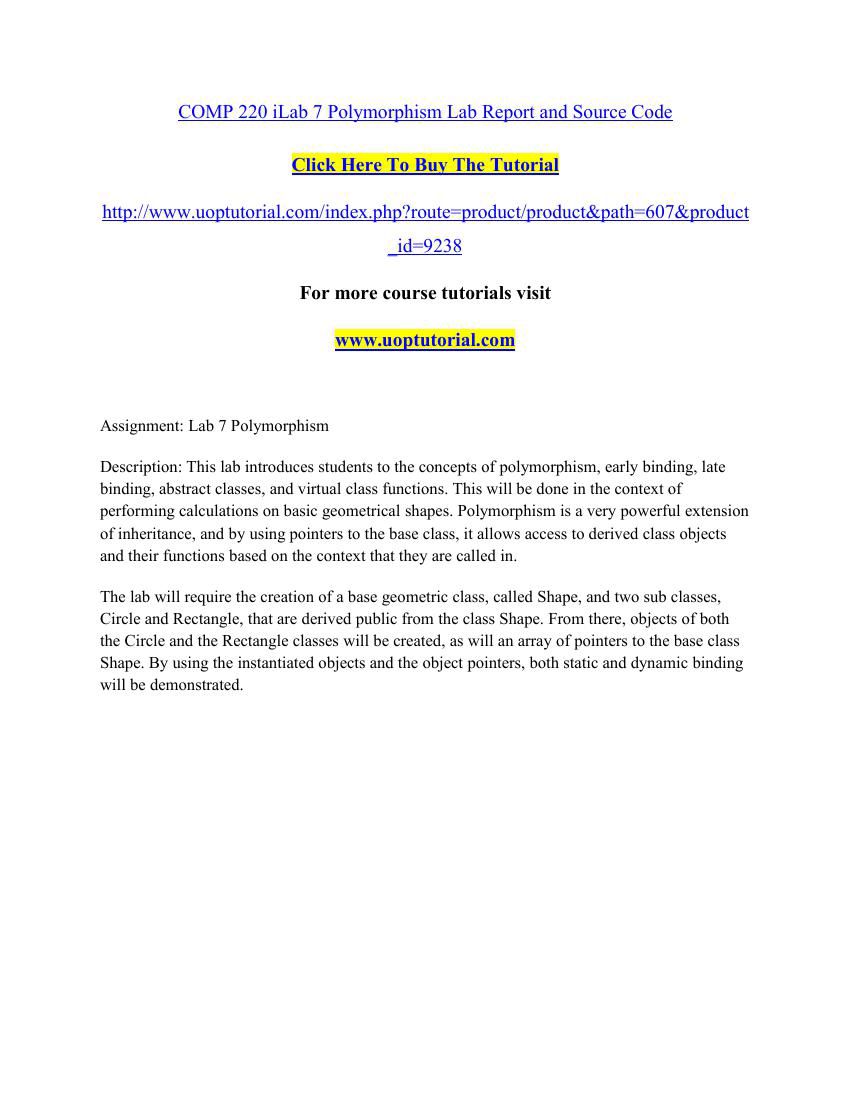 COMP 220 iLab 7 Polymorphism Lab Report and Source Code

Click Here To Buy The Tutorial

http://www.uoptutorial.com/index.php?route=product/product&path=607&product_id=9238

For more course tutorials visit

www.uoptutorial.com

Assignment: Lab 7 Polymorphism

Description: This lab introduces students to the concepts of polymorphism, early binding, late binding, abstract classes, and virtual class functions. This will be done in the context of performing calculations on basic geometrical shapes. Polymorphism is a very powerful extension of inheritance, and by using pointers to the base class, it allows access to derived class objects and their functions based on the context that they are called in.

The lab will require the creation of a base geometric class, called Shape, and two sub classes, Circle and Rectangle, that are derived public from the class Shape. From there, objects of both the Circle and the Rectangle classes will be created, as will an array of pointers to the base class Shape. By using the instantiated objects and the object pointers, both static and dynamic binding will be demonstrated.